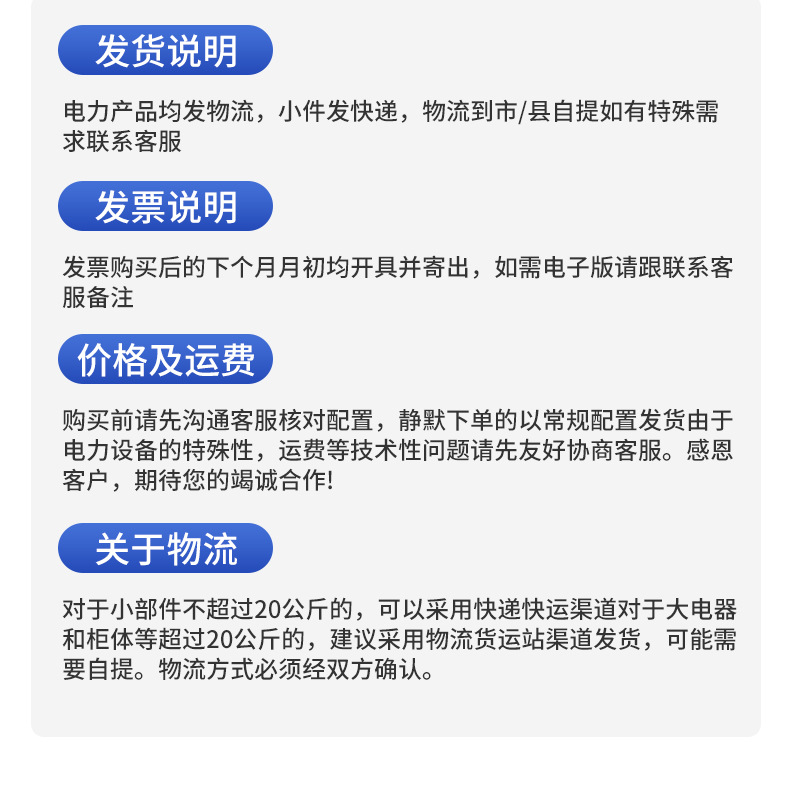 发货说明

电力产品均发物流，小件发快递，物流到市/县自提如有特殊需求联系客服

发票说明

发票购买后的下个月月初均开具并寄出，如需电子版请跟联系客服备注

价格及运费

购买前请先沟通客服核对配置，静默下单的以常规配置发货由于电力设备的特殊性，运费等技术性问题请先友好协商客服。感恩客户，期待您的竭诚合作!

关于物流

对于小部件不超过20公斤的，可以采用快递快运渠道对于大电器和柜体等超过20公斤的，建议采用物流货运站渠道发货，可能需要自提。物流方式必须经双方确认。